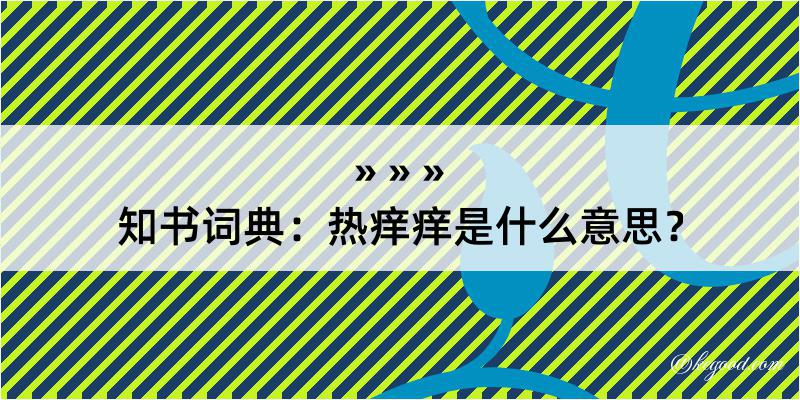 » » »
知书词典：热痒痒是什么意思？

©kegood.com